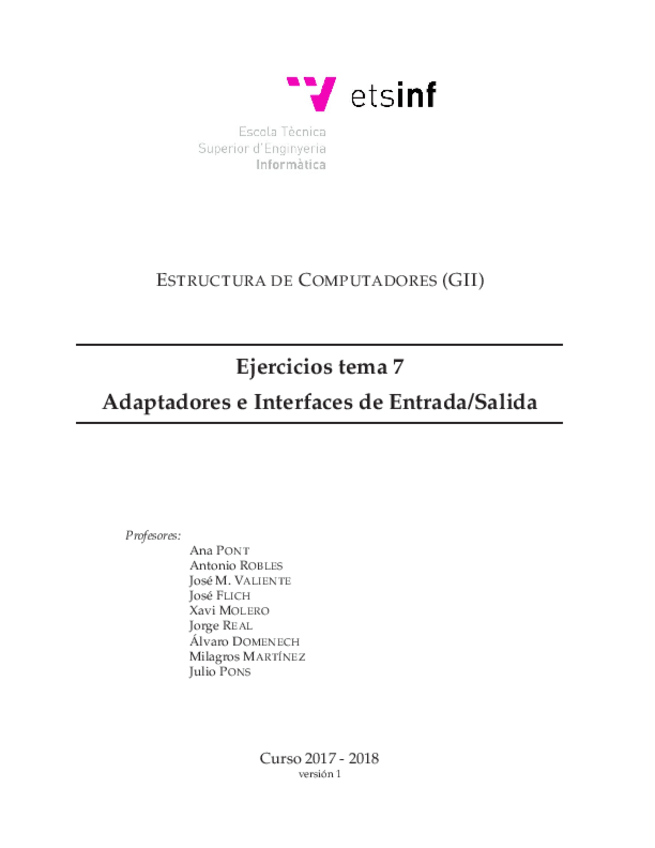 etsinf

Escola Tècnica
Superior d'Enginyeria
Informàtica

ESTRUCTURA DE COMPUTADORES (GII)

Ejercicios tema 7
Adaptadores e Interfaces de Entrada/Salida

Profesores:
Ana PONT
Antonio ROBLES
José M. VALIENTE
José FLICH
Xavi MOLERO
Jorge REAL
Álvaro DOMENECH
Milagros MARTÍNEZ
Julio PONS

Curso 2017 - 2018
versión 1